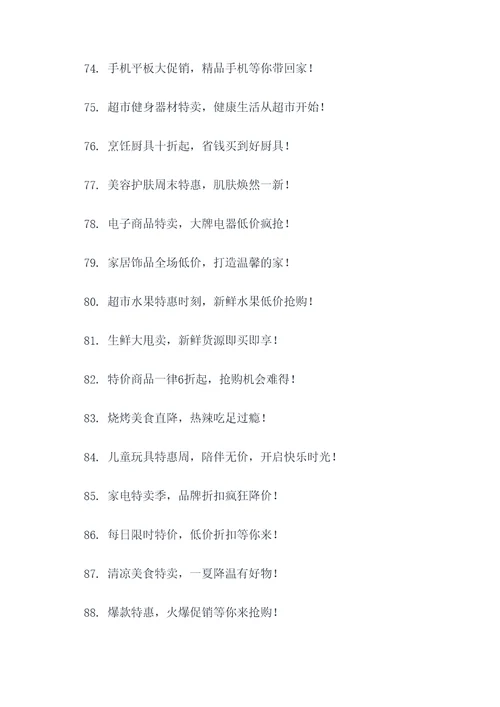 74. 手机平板大促销，精品手机等你带回家！

75. 超市健身器材特卖，健康生活从超市开始！

76. 烹饪厨具十折起，省钱买到好厨具！

77. 美容护肤周末特惠，肌肤焕然一新！

78. 电子商品特卖，大牌电器低价疯抢！

79. 家居饰品全场低价，打造温馨的家！

80. 超市水果特惠时刻，新鲜水果低价抢购！

81. 生鲜大甩卖，新鲜货源即买即享！

82. 特价商品一律6折起，抢购机会难得！

83. 烧烤美食直降，热辣吃足过瘾！

84. 儿童玩具特惠周，陪伴无价，开启快乐时光！

85. 家电特卖季，品牌折扣疯狂降价！

86. 每日限时特价，低价折扣等你来！

87. 清凉美食特卖，一夏降温有好物！

88. 爆款特惠，火爆促销等你来抢购！